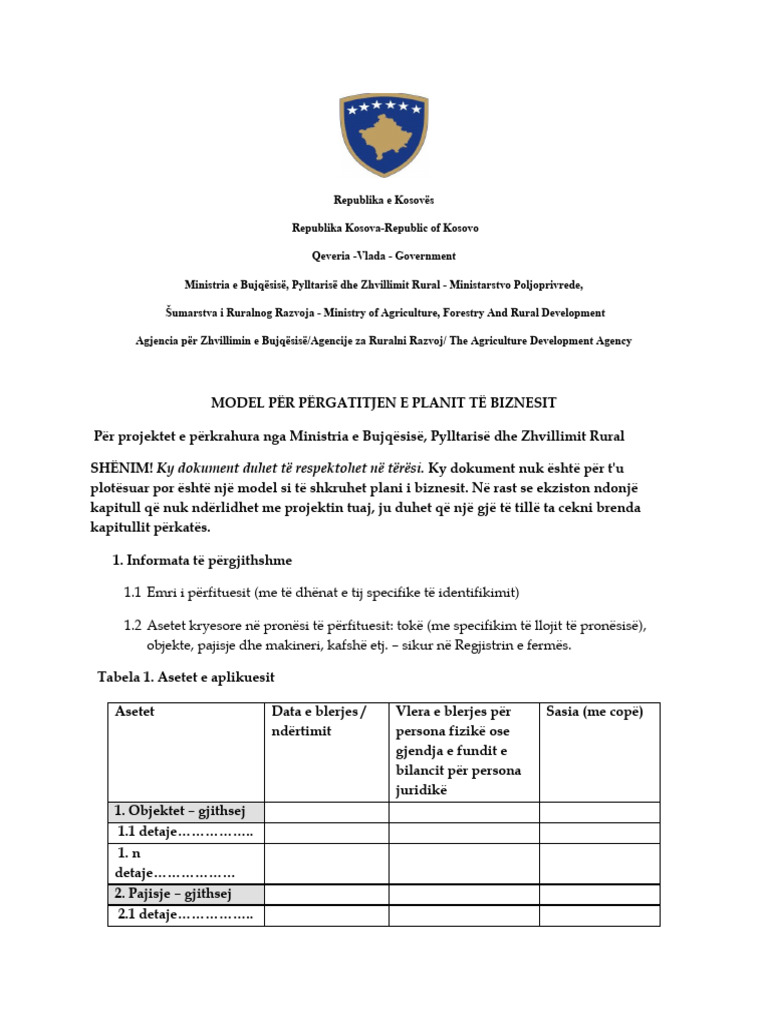 Republika e Kosovës

Republika Kosova-Republic of Kosovo

Qeveria -Vlada - Government

Ministria e Bujqësisë, Pylltarisë dhe Zhvillimit Rural - Ministarstvo Poljoprivrede,

Šumarstva i Ruralnog Razvoja - Ministry of Agriculture, Forestry And Rural Development

Agjencia për Zhvillimin e Bujqësisë/Agencije za Ruralni Razvoj/ The Agriculture Development Agency

MODEL PËR PËRGATITJEN E PLANIT TË BIZNESIT

Për projektet e përkrahura nga Ministria e Bujqësisë, Pylltarisë dhe Zhvillimit Rural

SHËNIM! Ky dokument duhet të respektohet në tërësi. Ky dokument nuk është për t'u plotësuar por është një model si të shkruhet plani i biznesit. Në rast se ekziston ndonjë kapitull që nuk ndërlidhet me projektin tuaj, ju duhet që një gjë të tillë ta cekni brenda kapitullit përkatës.

1. Informata të përgjithshme

1.1 Emri i përfituesit (me të dhënat e tij specifike të identifikimit)

1.2 Asetet kryesore në pronësi të përfituesit: tokë (me specifikim të llojit të pronësisë), objekte, pajisje dhe makineri, kafshë etj. – sikur në Regjistrin e fermës.

Tabela 1. Asetet e aplikuesit

| Asetet | Data e blerjes / ndërtimit | Vlera e blerjes për persona fizikë ose gjendja e fundit e bilancit për persona juridikë | Sasia (me copë) |
|---|---|---|---|
| 1. Objektet – gjithsej | | | |
| 1.1 detaje…………….. | | | |
| 1. n detaje……………… | | | |
| 2. Pajisje – gjithsej | | | |
| 2.1 detaje…………….. | | | |